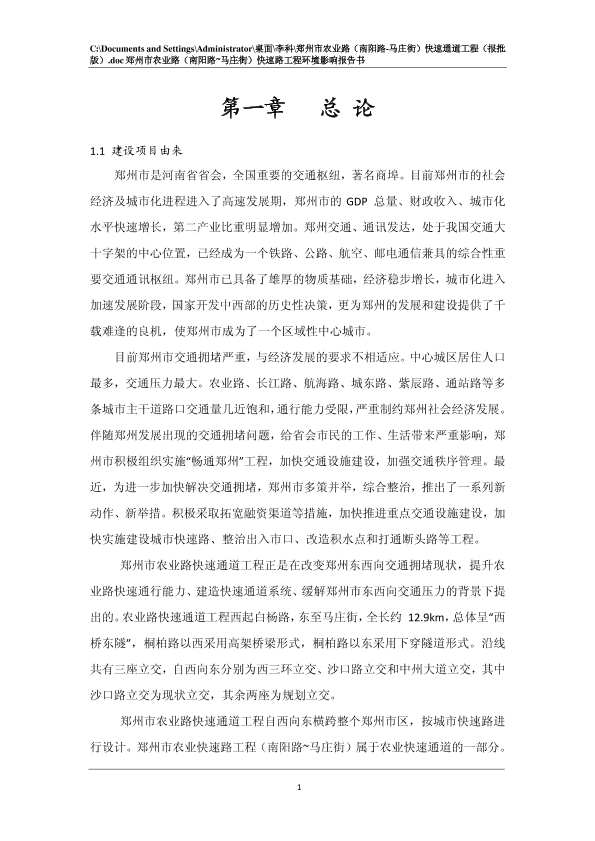 C:\Documents and Settings\Administrator\桌面\李科\郑州市农业路（南阳路-马庄街）快速通道工程（报批版）.doc 郑州市农业路（南阳路~马庄街）快速路工程环境影响报告书

第一章 总 论

1.1 建设项目由来

郑州市是河南省省会，全国重要的交通枢纽，著名商埠。目前郑州市的社会经济及城市化进程进入了高速发展期，郑州市的 GDP 总量、财政收入、城市化水平快速增长，第二产业比重明显增加。郑州交通、通讯发达，处于我国交通大十字架的中心位置，已经成为一个铁路、公路、航空、邮电通信兼具的综合性重要交通通讯枢纽。郑州市已具备了雄厚的物质基础，经济稳步增长，城市化进入加速发展阶段，国家开发中西部的历史性决策，更为郑州的发展和建设提供了千载难逢的良机，使郑州市成为了一个区域性中心城市。

目前郑州市交通拥堵严重，与经济发展的要求不相适应。中心城区居住人口最多，交通压力最大。农业路、长江路、航海路、城东路、紫辰路、通站路等多条城市主干道路口交通量几近饱和，通行能力受限，严重制约郑州社会经济发展。伴随郑州发展出现的交通拥堵问题，给省会市民的工作、生活带来严重影响，郑州市积极组织实施“畅通郑州”工程，加快交通设施建设，加强交通秩序管理。最近，为进一步加快解决交通拥堵，郑州市多策并举，综合整治，推出了一系列新动作、新举措。积极采取拓宽融资渠道等措施，加快推进重点交通设施建设，加快实施建设城市快速路、整治出入市口、改造积水点和打通断头路等工程。

郑州市农业路快速通道工程正是在改变郑州东西向交通拥堵现状，提升农业路快速通行能力、建造快速通道系统、缓解郑州市东西向交通压力的背景下提出的。农业路快速通道工程西起白杨路，东至马庄街，全长约 12.9km，总体呈“西桥东隧”，桐柏路以西采用高架桥梁形式，桐柏路以东采用下穿隧道形式。沿线共有三座立交，自西向东分别为西三环立交、沙口路立交和中州大道立交，其中沙口路立交为现状立交，其余两座为规划立交。

郑州市农业路快速通道工程自西向东横跨整个郑州市区，按城市快速路进行设计。郑州市农业快速路工程（南阳路~马庄街）属于农业快速通道的一部分。

1